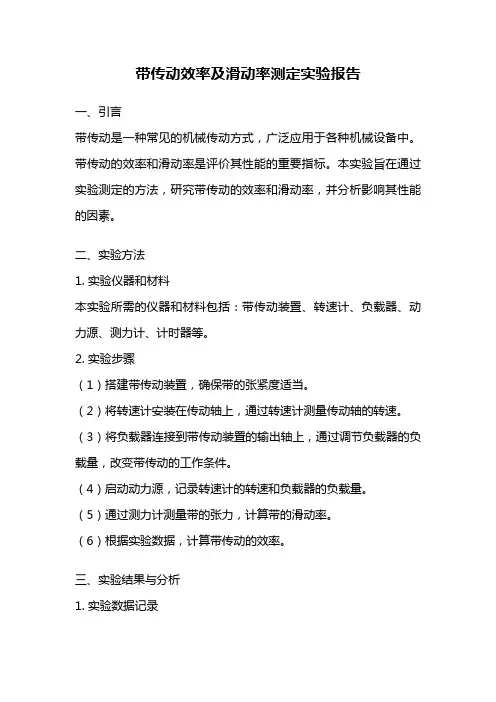 带传动效率及滑动率测定实验报告

一、引言

带传动是一种常见的机械传动方式，广泛应用于各种机械设备中。带传动的效率和滑动率是评价其性能的重要指标。本实验旨在通过实验测定的方法，研究带传动的效率和滑动率，并分析影响其性能的因素。

二、实验方法

1. 实验仪器和材料

本实验所需的仪器和材料包括：带传动装置、转速计、负载器、动力源、测力计、计时器等。

2. 实验步骤

（1）搭建带传动装置，确保带的张紧度适当。

（2）将转速计安装在传动轴上，通过转速计测量传动轴的转速。

（3）将负载器连接到带传动装置的输出轴上，通过调节负载器的负载量，改变带传动的工作条件。

（4）启动动力源，记录转速计的转速和负载器的负载量。

（5）通过测力计测量带的张力，计算带的滑动率。

（6）根据实验数据，计算带传动的效率。

三、实验结果与分析

1. 实验数据记录